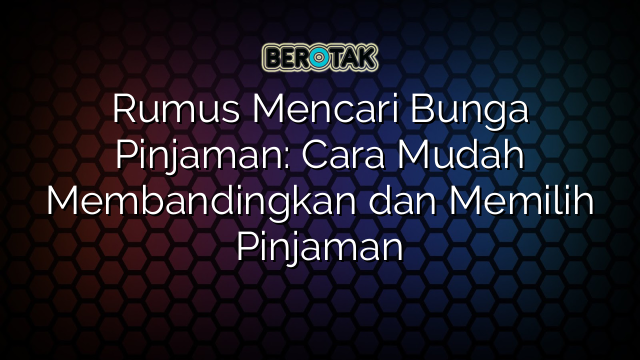 BEROTAK

Rumus Mencari Bunga Pinjaman: Cara Mudah Membandingkan dan Memilih Pinjaman